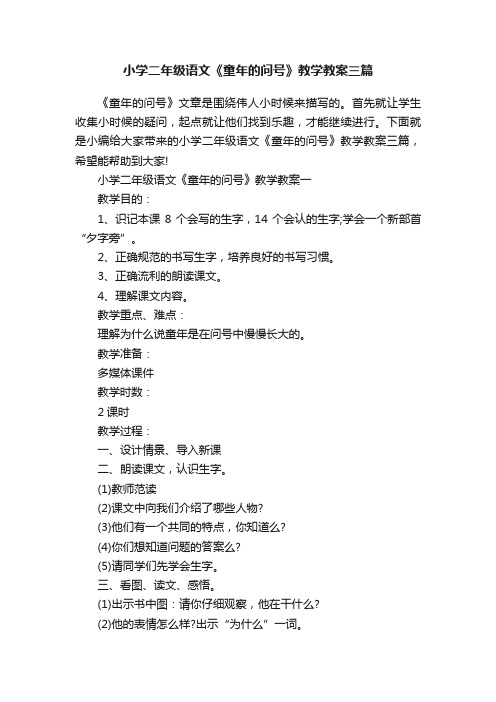 小学二年级语文《童年的问号》教学教案三篇

《童年的问号》文章是围绕伟人小时候来描写的。首先就让学生收集小时候的疑问，起点就让他们找到乐趣，才能继续进行。下面就是小编给大家带来的小学二年级语文《童年的问号》教学教案三篇，希望能帮助到大家!

小学二年级语文《童年的问号》教学教案一

教学目的：

1、识记本课 8 个会写的生字，14 个会认的生字;学会一个新部首“夕字旁”。

2、正确规范的书写生字，培养良好的书写习惯。

3、正确流利的朗读课文。

4、理解课文内容。

教学重点、难点：

理解为什么说童年是在问号中慢慢长大的。

教学准备：

多媒体课件

教学时数：

2 课时

教学过程：

一、设计情景、导入新课

二、朗读课文，认识生字。

(1)教师范读

(2)课文中向我们介绍了哪些人物?

(3)他们有一个共同的特点，你知道么?

(4)你们想知道问题的答案么?

(5)请同学们先学会生字。

三、看图、读文、感悟。

(1)出示书中图：请你仔细观察，他在干什么?

(2)他的表情怎么样?出示“为什么”一词。